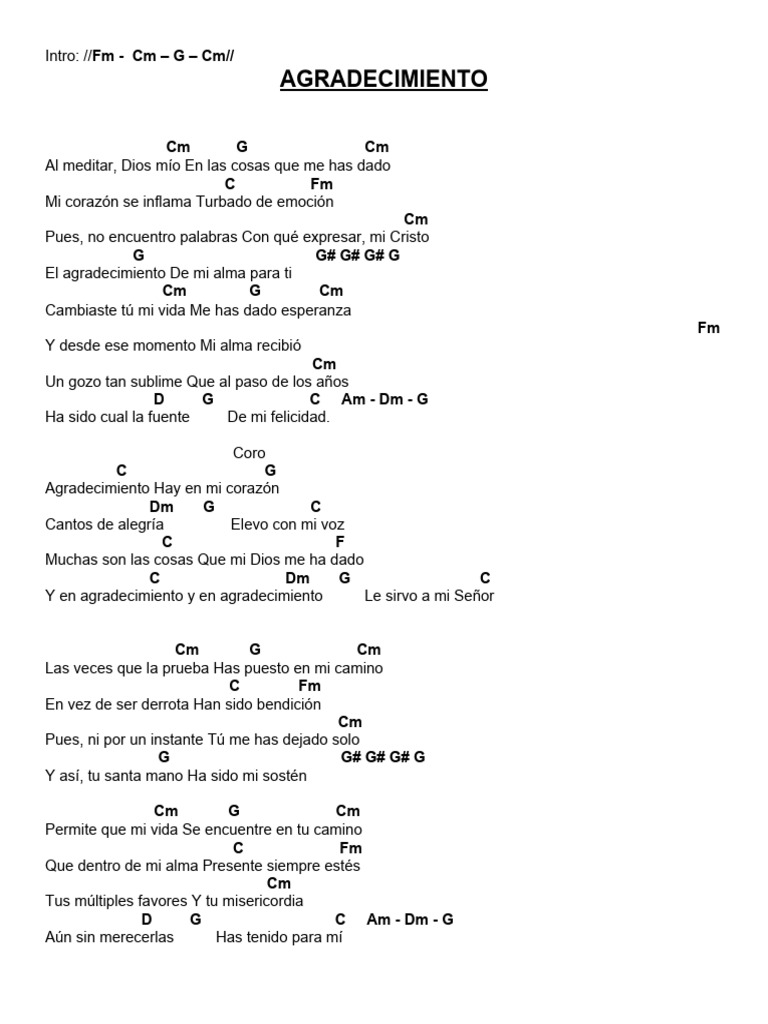 Intro: //Fm - Cm – G – Cm//

AGRADECIMIENTO

Cm G Cm
Al meditar, Dios mío En las cosas que me has dado
C Fm
Mi corazón se inflama Turbado de emoción
Cm
Pues, no encuentro palabras Con qué expresar, mi Cristo
G G# G# G# G
El agradecimiento De mi alma para ti
Cm G Cm
Cambiaste tú mi vida Me has dado esperanza
Fm
Y desde ese momento Mi alma recibió
Cm
Un gozo tan sublime Que al paso de los años
D G C Am - Dm - G
Ha sido cual la fuente De mi felicidad.

Coro
C G
Agradecimiento Hay en mi corazón
Dm G C
Cantos de alegría Elevo con mi voz
C F
Muchas son las cosas Que mi Dios me ha dado
C Dm G C
Y en agradecimiento y en agradecimiento Le sirvo a mi Señor

Cm G Cm
Las veces que la prueba Has puesto en mi camino
C Fm
En vez de ser derrota Han sido bendición
Cm
Pues, ni por un instante Tú me has dejado solo
G G# G# G# G
Y así, tu santa mano Ha sido mi sostén

Cm G Cm
Permite que mi vida Se encuentre en tu camino
C Fm
Que dentro de mi alma Presente siempre estés
Cm
Tus múltiples favores Y tu misericordia
D G C Am - Dm - G
Aún sin merecerlas Has tenido para mí